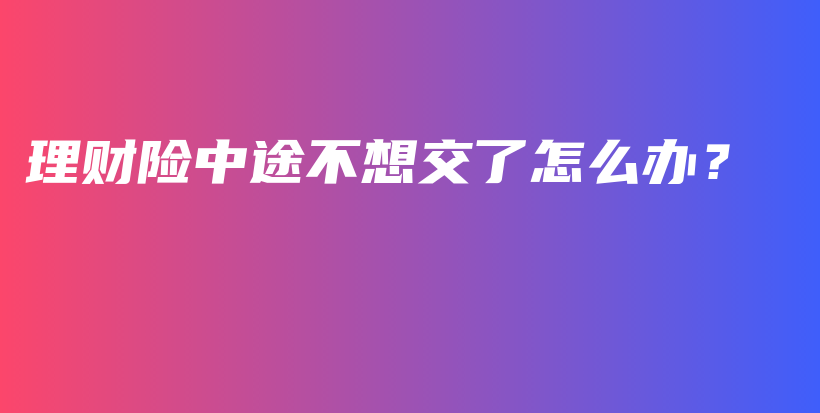 理财险中途不想交了怎么办？